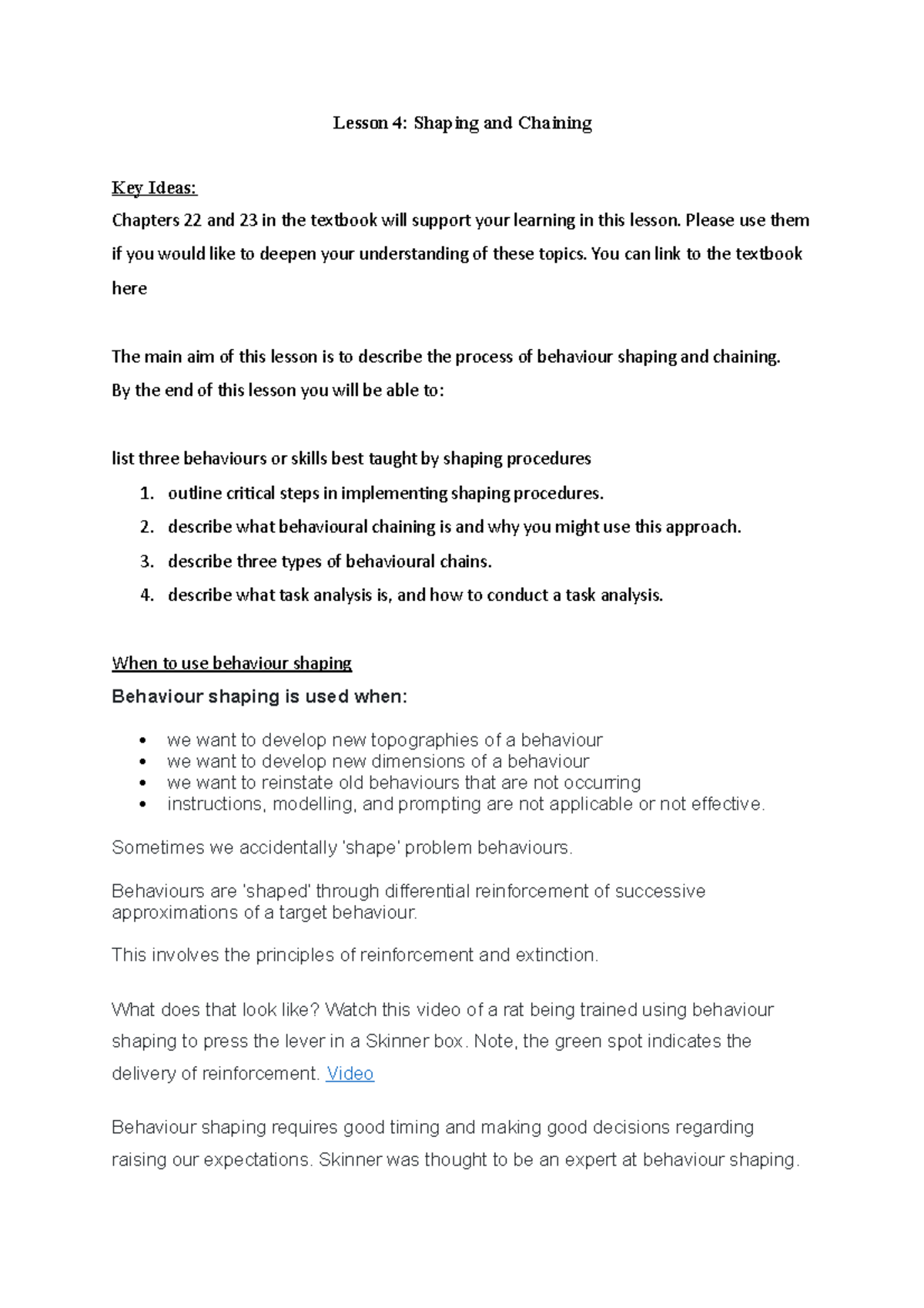 Lesson 4: Shaping and Chaining

Key Ideas:

Chapters 22 and 23 in the textbook will support your learning in this lesson. Please use them if you would like to deepen your understanding of these topics. You can link to the textbook here

The main aim of this lesson is to describe the process of behaviour shaping and chaining. By the end of this lesson you will be able to:

list three behaviours or skills best taught by shaping procedures

1. outline critical steps in implementing shaping procedures.
2. describe what behavioural chaining is and why you might use this approach.
3. describe three types of behavioural chains.
4. describe what task analysis is, and how to conduct a task analysis.

When to use behaviour shaping

Behaviour shaping is used when:

• we want to develop new topographies of a behaviour
• we want to develop new dimensions of a behaviour
• we want to reinstate old behaviours that are not occurring
• instructions, modelling, and prompting are not applicable or not effective.

Sometimes we accidentally 'shape' problem behaviours.

Behaviours are 'shaped' through differential reinforcement of successive approximations of a target behaviour.

This involves the principles of reinforcement and extinction.

What does that look like? Watch this video of a rat being trained using behaviour shaping to press the lever in a Skinner box. Note, the green spot indicates the delivery of reinforcement. Video

Behaviour shaping requires good timing and making good decisions regarding raising our expectations. Skinner was thought to be an expert at behaviour shaping.